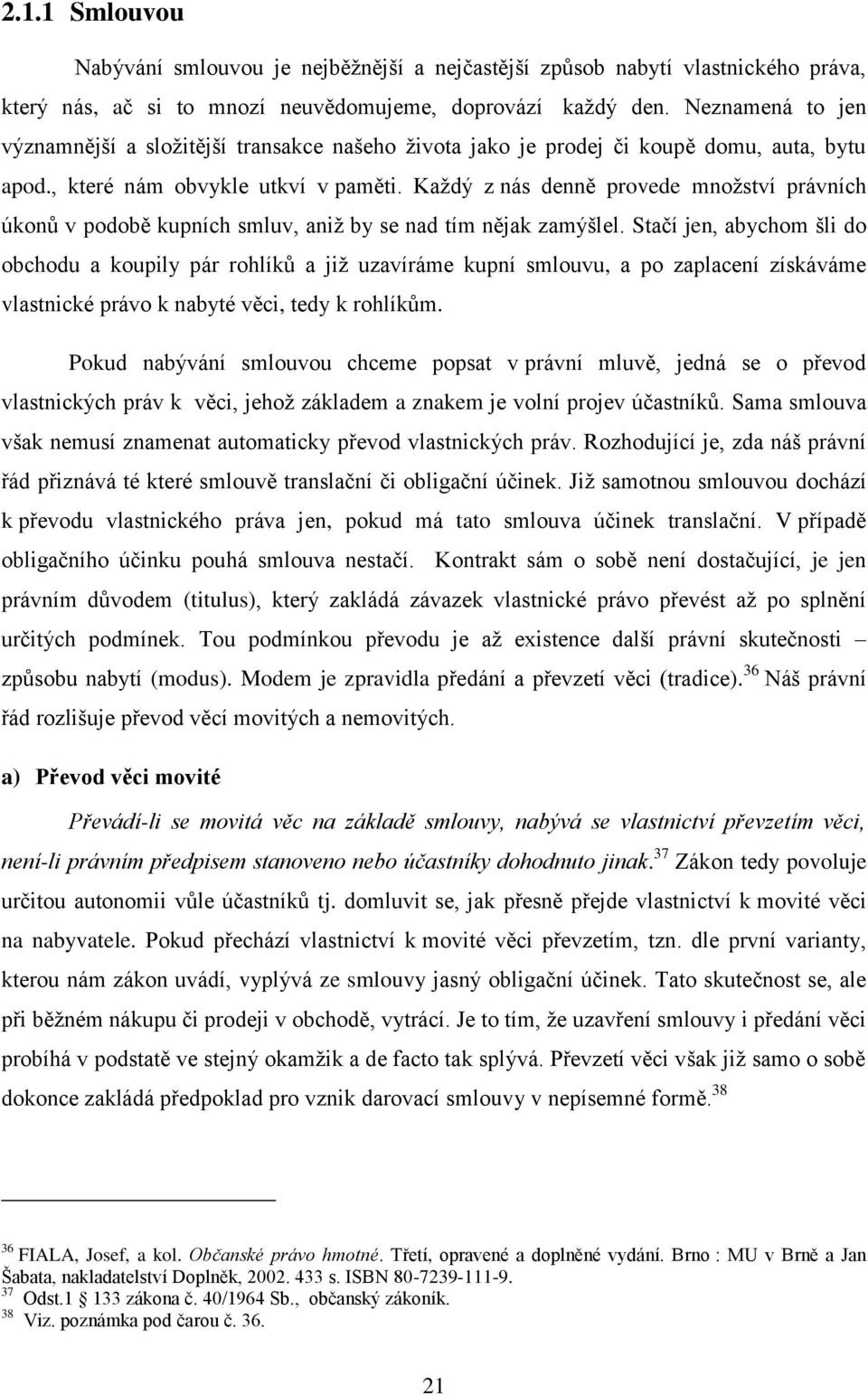 2.1.1 Smlouvou

Nabývání smlouvou je nejběžnější a nejčastější způsob nabytí vlastnického práva, který nás, ač si to mnozí neuvědomujeme, doprovází každý den. Neznamená to jen významnější a složitější transakce našeho života jako je prodej či koupě domu, auta, bytu apod., které nám obvykle utkví v paměti. Každý z nás denně provede množství právních úkonů v podobě kupních smluv, aniž by se nad tím nějak zamýšlel. Stačí jen, abychom šli do obchodu a koupily pár rohlíků a již uzavíráme kupní smlouvu, a po zaplacení získáváme vlastnické právo k nabyté věci, tedy k rohlíkům.

Pokud nabývání smlouvou chceme popsat v právní mluvě, jedná se o převod vlastnických práv k věci, jehož základem a znakem je volní projev účastníků. Sama smlouva však nemusí znamenat automaticky převod vlastnických práv. Rozhodující je, zda náš právní řád přiznává té které smlouvě translační či obligační účinek. Již samotnou smlouvou dochází k převodu vlastnického práva jen, pokud má tato smlouva účinek translační. V případě obligačního účinku pouhá smlouva nestačí. Kontrakt sám o sobě není dostačující, je jen právním důvodem (titulus), který zakládá závazek vlastnické právo převést až po splnění určitých podmínek. Tou podmínkou převodu je až existence další právní skutečnosti – způsobu nabytí (modus). Modem je zpravidla předání a převzetí věci (tradice).$^{36}$ Náš právní řád rozlišuje převod věcí movitých a nemovitých.

a) Převod věci movité

Převádí-li se movitá věc na základě smlouvy, nabývá se vlastnictví převzetím věci, není-li právním předpisem stanoveno nebo účastníky dohodnuto jinak.$^{37}$ Zákon tedy povoluje určitou autonomii vůle účastníků tj. domluvit se, jak přesně přejde vlastnictví k movité věci na nabyvatele. Pokud přechází vlastnictví k movité věci převzetím, tzn. dle první varianty, kterou nám zákon uvádí, vyplývá ze smlouvy jasný obligační účinek. Tato skutečnost se, ale při běžném nákupu či prodeji v obchodě, vytrácí. Je to tím, že uzavření smlouvy i předání věci probíhá v podstatě ve stejný okamžik a de facto tak splývá. Převzetí věci však již samo o sobě dokonce zakládá předpoklad pro vznik darovací smlouvy v nepísemné formě.$^{38}$

$^{36}$ FIALA, Josef, a kol. Občanské právo hmotné. Třetí, opravené a doplněné vydání. Brno : MU v Brně a Jan Šabata, nakladatelství Doplněk, 2002. 433 s. ISBN 80-7239-111-9.
$^{37}$ Odst.1 § 133 zákona č. 40/1964 Sb., občanský zákoník.
$^{38}$ Viz. poznámka pod čarou č. 36.

21